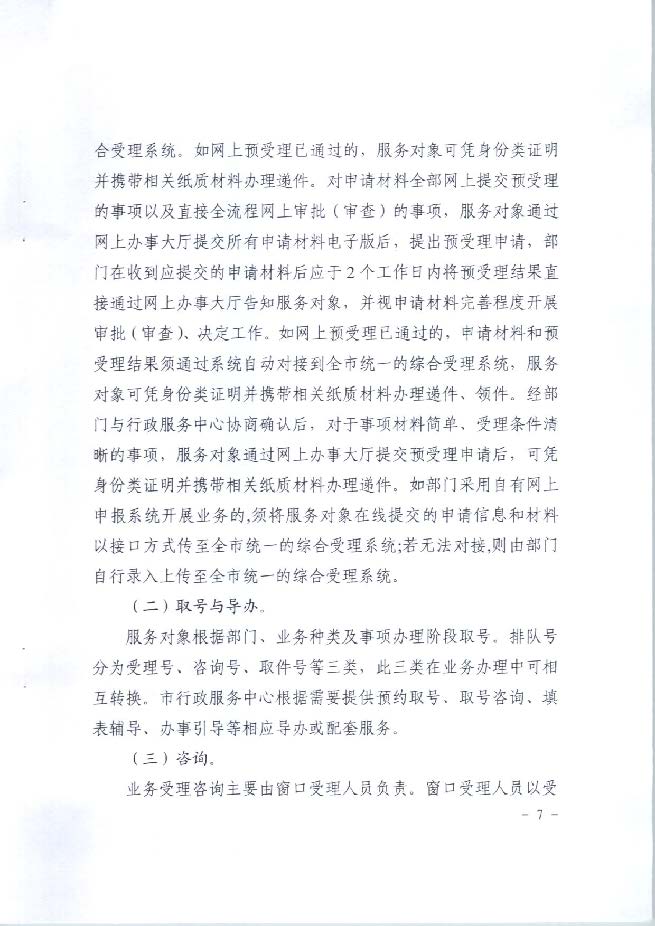 合受理系统。如网上预受理已通过的，服务对象可凭身份类证明并携带相关纸质材料办理递件。对申请材料全部网上提交预受理的事项以及直接全流程网上审批（审查）的事项，服务对象通过网上办事大厅提交所有申请材料电子版后，提出预受理申请，部门在收到应提交的申请材料后应于2个工作日内将预受理结果直接通过网上办事大厅告知服务对象，并视申请材料完善程度开展审批（审查）、决定工作。如网上预受理已通过的，申请材料和预受理结果须通过系统自动对接到全市统一的综合受理系统，服务对象可凭身份类证明并携带相关纸质材料办理递件、领件。经部门与行政服务中心协商确认后，对于事项材料简单、受理条件清晰的事项，服务对象通过网上办事大厅提交预受理申请后，可凭身份类证明并携带相关纸质材料办理递件。如部门采用自有网上申报系统开展业务的，须将服务对象在线提交的申请信息和材料以接口方式传至全市统一的综合受理系统；若无法对接，则由部门自行录入上传至全市统一的综合受理系统。

（二）取号与导办。

服务对象根据部门、业务种类及事项办理阶段取号。排队号分为受理号、咨询号、取件号等三类，此三类在业务办理中可相互转换。市行政服务中心根据需要提供预约取号、取号咨询、填表辅导、办事引导等相应导办或配套服务。

（三）咨询。

业务受理咨询主要由窗口受理人员负责。窗口受理人员以受

－ 7 －